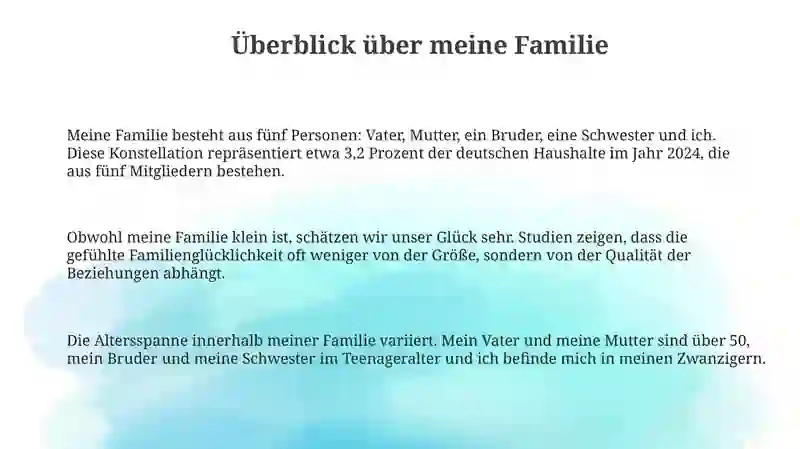 Überblick über meine Familie

Meine Familie besteht aus fünf Personen: Vater, Mutter, ein Bruder, eine Schwester und ich. Diese Konstellation repräsentiert etwa 3,2 Prozent der deutschen Haushalte im Jahr 2024, die aus fünf Mitgliedern bestehen.

Obwohl meine Familie klein ist, schätzen wir unser Glück sehr. Studien zeigen, dass die gefühlte Familienglücklichkeit oft weniger von der Größe, sondern von der Qualität der Beziehungen abhängt.

Die Altersspanne innerhalb meiner Familie variiert. Mein Vater und meine Mutter sind über 50, mein Bruder und meine Schwester im Teenageralter und ich befinde mich in meinen Zwanzigern.